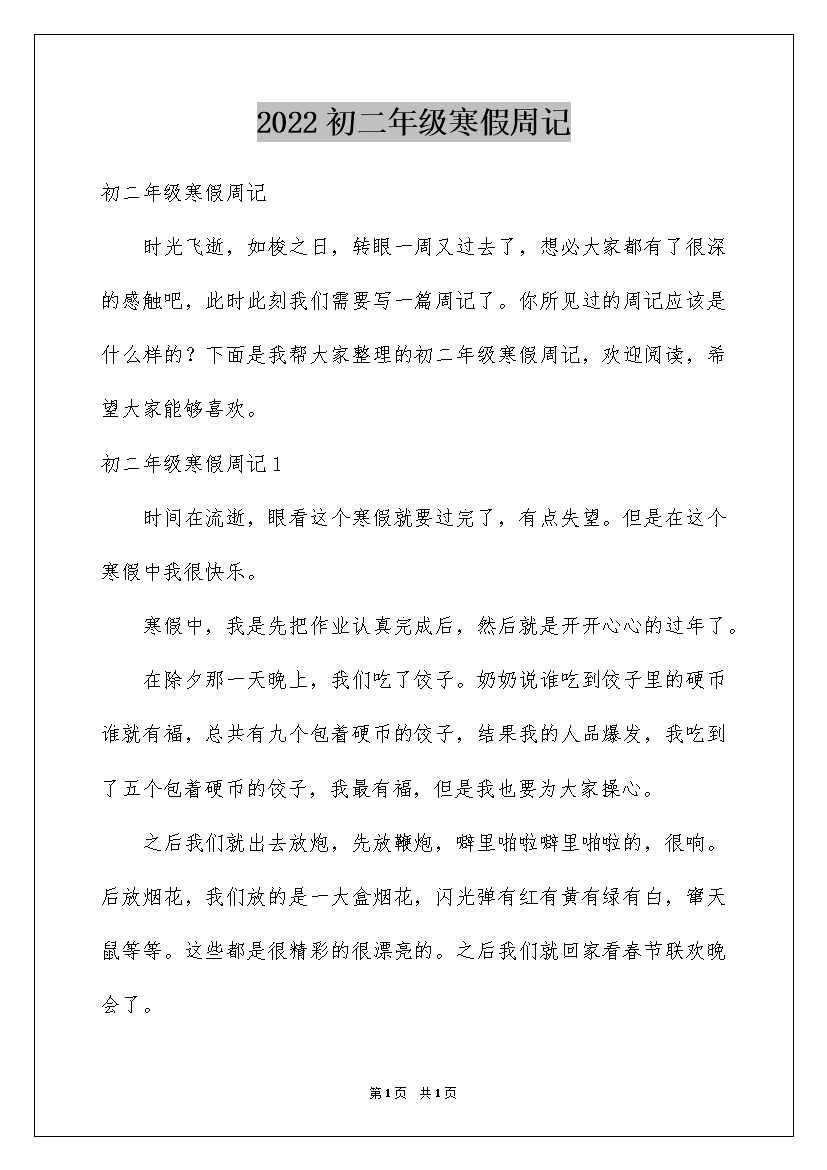 2022初二年级寒假周记

初二年级寒假周记

时光飞逝，如梭之日，转眼一周又过去了，想必大家都有了很深的感触吧，此时此刻我们需要写一篇周记了。你所见过的周记应该是什么样的？下面是我帮大家整理的初二年级寒假周记，欢迎阅读，希望大家能够喜欢。

初二年级寒假周记1

时间在流逝，眼看这个寒假就要过完了，有点失望。但是在这个寒假中我很快乐。

寒假中，我是先把作业认真完成后，然后就是开开心心的过年了。

在除夕那一天晚上，我们吃了饺子。奶奶说谁吃到饺子里的硬币谁就有福，总共有九个包着硬币的饺子，结果我的人品爆发，我吃到了五个包着硬币的饺子，我最有福，但是我也要为大家操心。

之后我们就出去放炮，先放鞭炮，噼里啪啦噼里啪啦的，很响。后放烟花，我们放的是一大盒烟花，闪光弹有红有黄有绿有白，窜天鼠等等。这些都是很精彩的很漂亮的。之后我们就回家看春节联欢晚会了。

第1页 共1页